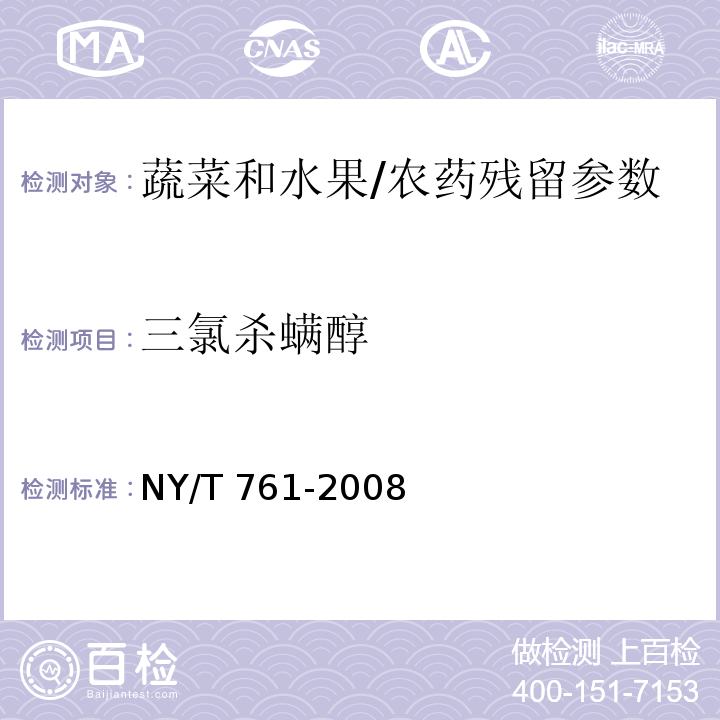 MA CNAS AL ilac-MRA

检测对象：蔬菜和水果/农药残留参数

检测项目：三氯杀螨醇

检测标准：NY/T 761-2008

百检
Baijiantest.com

做检测 上百检
400-151-7153